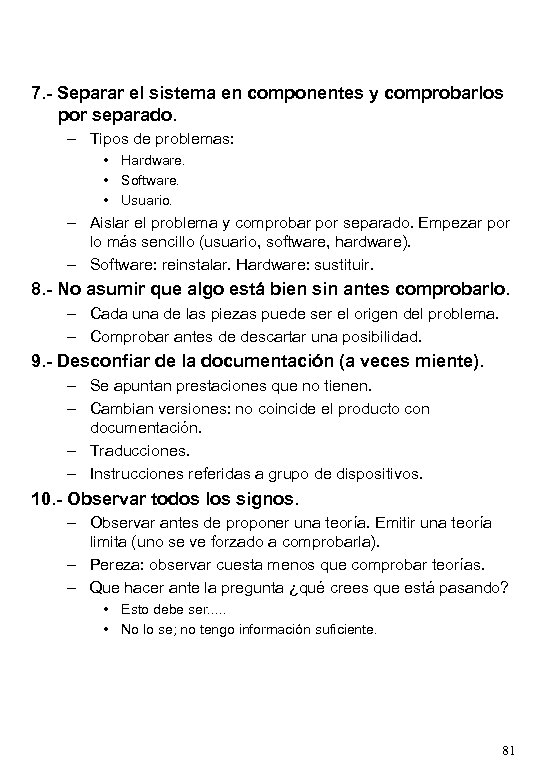 7.- Separar el sistema en componentes y comprobarlos por separado.

– Tipos de problemas:
• Hardware.
• Software.
• Usuario.
– Aislar el problema y comprobar por separado. Empezar por lo más sencillo (usuario, software, hardware).
– Software: reinstalar. Hardware: sustituir.

8.- No asumir que algo está bien sin antes comprobarlo.

– Cada una de las piezas puede ser el origen del problema.
– Comprobar antes de descartar una posibilidad.

9.- Desconfiar de la documentación (a veces miente).

– Se apuntan prestaciones que no tienen.
– Cambian versiones: no coincide el producto con documentación.
– Traducciones.
– Instrucciones referidas a grupo de dispositivos.

10.- Observar todos los signos.

– Observar antes de proponer una teoría. Emitir una teoría limita (uno se ve forzado a comprobarla).
– Pereza: observar cuesta menos que comprobar teorías.
– Que hacer ante la pregunta ¿qué crees que está pasando?
• Esto debe ser.....
• No lo se; no tengo información suficiente.

81